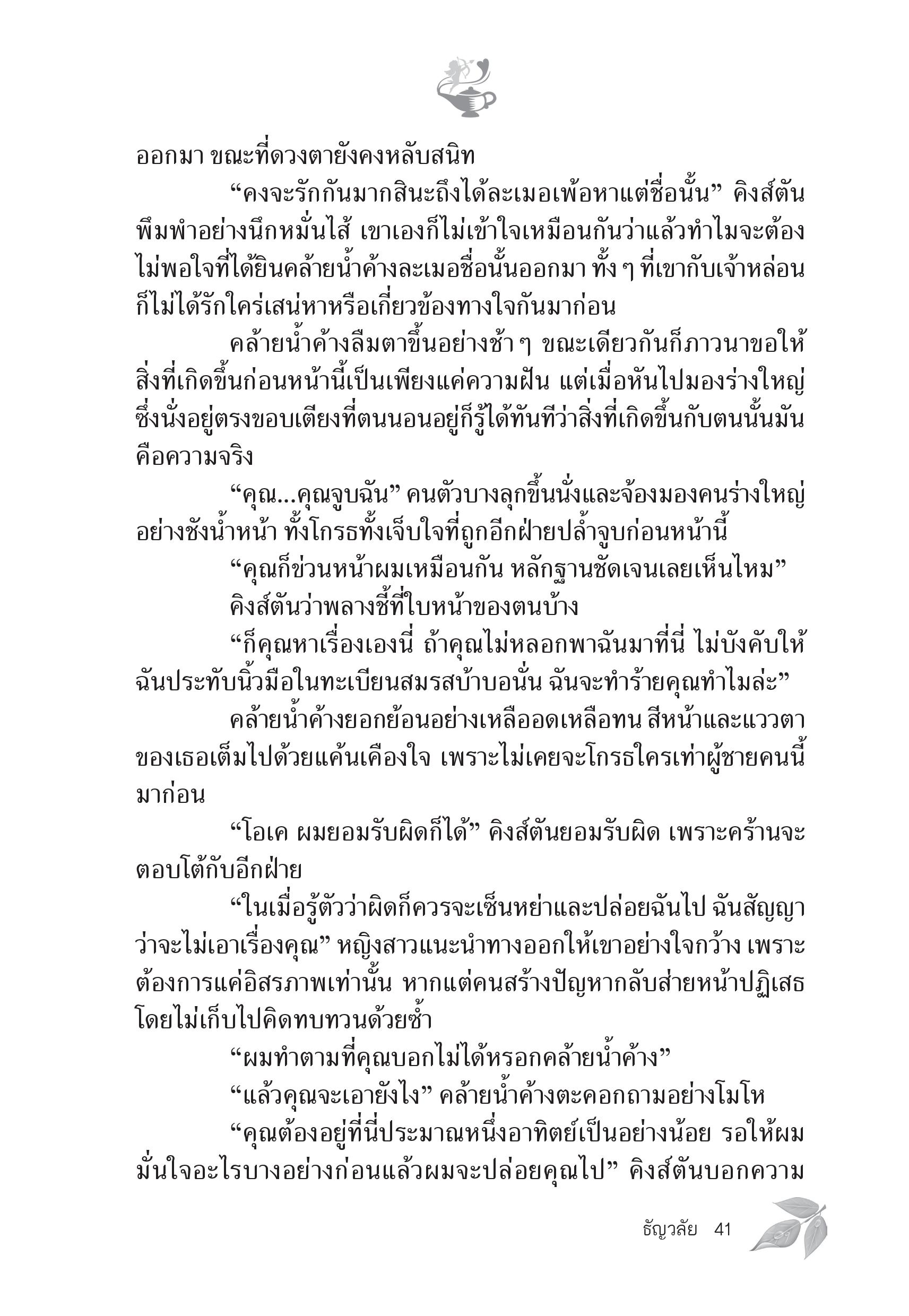 ออกมา ขณะที่ดวงตายังคงหลับสนิท

“คงจะรักกันมากสินะถึงได้ละเมอเพ้อหาแต่ชื่อนั้น” คิงส์ตันพึมพำอย่างนึกหมั่นไส้ เขาเองก็ไม่เข้าใจเหมือนกันว่าแล้วทำไมจะต้องไม่พอใจที่ได้ยินคล้ายน้ำค้างละเมอชื่อนั้นออกมา ทั้ง ๆ ที่เขากับเจ้าหล่อนก็ไม่ได้รักใคร่เสน่หาหรือเกี่ยวข้องทางใจกันมาก่อน

คล้ายน้ำค้างลืมตาขึ้นอย่างช้า ๆ ขณะเดียวกันก็ภาวนาขอให้สิ่งที่เกิดขึ้นก่อนหน้านี้เป็นเพียงแค่ความฝัน แต่เมื่อหันไปมองร่างใหญ่ซึ่งนั่งอยู่ตรงขอบเตียงที่ตนนอนอยู่ก็รู้ได้ทันทีว่าสิ่งที่เกิดขึ้นกับตนนั้นมันคือความจริง

“คุณ...คุณจูบฉัน” คนตัวบางลุกขึ้นนั่งและจ้องมองคนร่างใหญ่อย่างชังน้ำหน้า ทั้งโกรธทั้งเจ็บใจที่ถูกอีกฝ่ายปล้ำจูบก่อนหน้านี้

“คุณก็ข่วนหน้าผมเหมือนกัน หลักฐานชัดเจนเลยเห็นไหม” คิงส์ตันว่าพลางชี้ที่ใบหน้าของตนบ้าง

“ก็คุณหาเรื่องเองนี่ ถ้าคุณไม่หลอกพาฉันมาที่นี่ ไม่บังคับให้ฉันประทับนิ้วมือในทะเบียนสมรสบ้าบอนั่น ฉันจะทำร้ายคุณทำไมล่ะ”

คล้ายน้ำค้างยอกย้อนอย่างเหลืออดเหลือทน สีหน้าและแววตาของเธอเต็มไปด้วยแค้นเคืองใจ เพราะไม่เคยจะโกรธใครเท่าผู้ชายคนนี้มาก่อน

“โอเค ผมยอมรับผิดก็ได้” คิงส์ตันยอมรับผิด เพราะคร้านจะตอบโต้กับอีกฝ่าย

“ในเมื่อรู้ตัวว่าผิดก็ควรจะเซ็นหย่าและปล่อยฉันไป ฉันสัญญาว่าจะไม่เอาเรื่องคุณ” หญิงสาวแนะนำทางออกให้เขาอย่างใจกว้าง เพราะต้องการแค่อิสรภาพเท่านั้น หากแต่คนสร้างปัญหากลับส่ายหน้าปฏิเสธโดยไม่เก็บไปคิดทบทวนด้วยซ้ำ

“ผมทำตามที่คุณบอกไม่ได้หรอกคล้ายน้ำค้าง”

“แล้วคุณจะเอายังไง” คล้ายน้ำค้างตะคอกถามอย่างโมโห

“คุณต้องอยู่ที่นี่ประมาณหนึ่งอาทิตย์เป็นอย่างน้อย รอให้ผมมั่นใจอะไรบางอย่างก่อนแล้วผมจะปล่อยคุณไป” คิงส์ตันบอกความ

ธัญวลัย 41